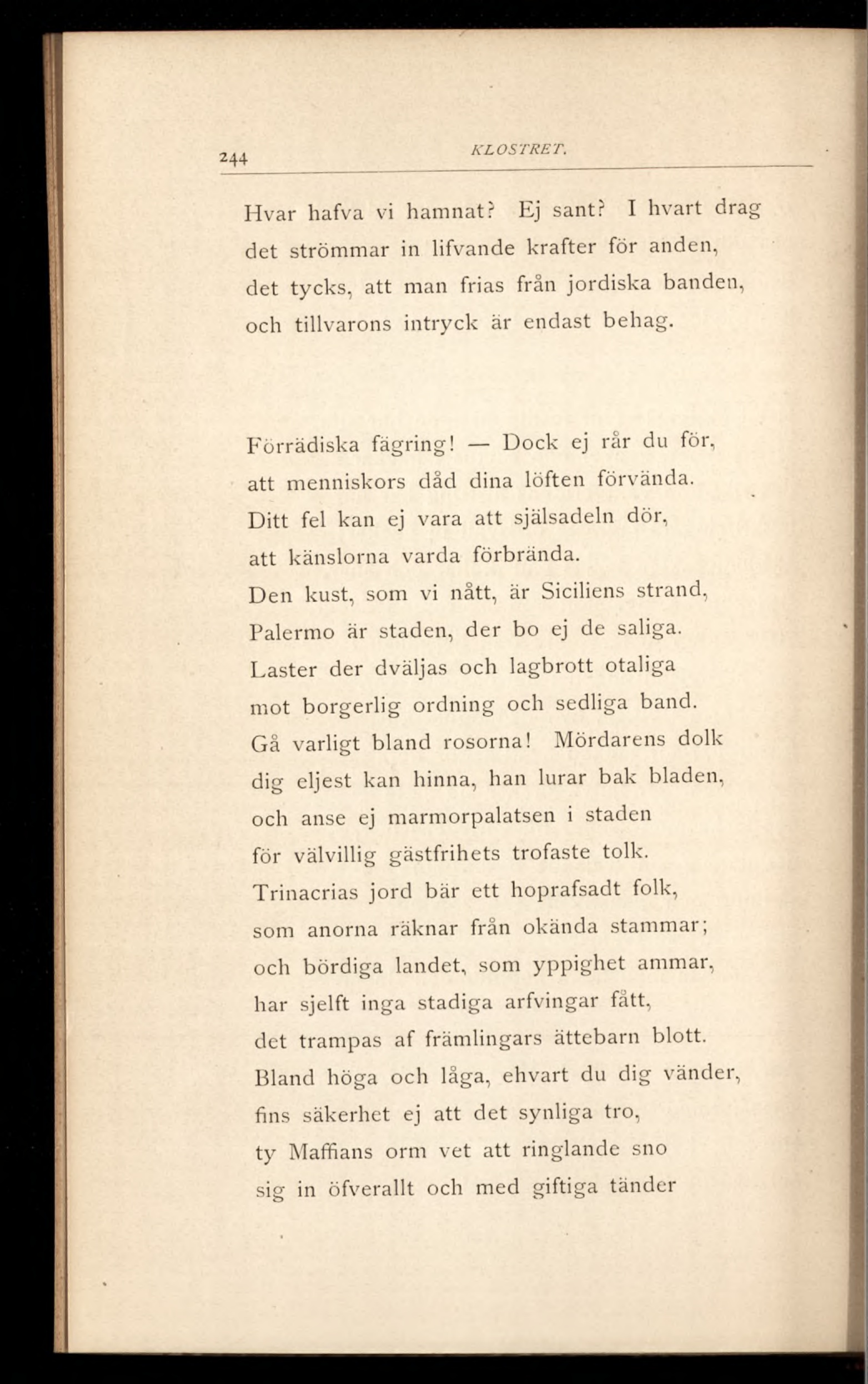 244 KLOSTRET.

Hvar hafva vi hamnat? Ej sant? I hvart drag
det strömmar in lifvande krafter för anden,
det tycks, att man frias från jordiska banden,
och tillvarons intryck är endast behag.

Förrädiska fägring! — Dock ej rår du för,
att menniskors dåd dina löften förvända.
Ditt fel kan ej vara att själsadeln dör,
att känslorna varda förbrända.
Den kust, som vi nått, är Siciliens strand,
Palermo är staden, der bo ej de saliga.
Laster der dväljas och lagbrott otaliga
mot borgerlig ordning och sedliga band.
Gå varligt bland rosorna! Mördarens dolk
dig eljest kan hinna, han lurar bak bladen,
och anse ej marmorpalatsen i staden
för välvillig gästfrihets trofaste tolk.
Trinacrias jord bär ett hoprafsadt folk,
som anorna räknar från okända stammar;
och bördiga landet, som yppighet ammar,
har sjelft inga stadiga arfvingar fått,
det trampas af främlingars ättebarn blott.
Bland höga och låga, ehvart du dig vänder,
fins säkerhet ej att det synliga tro,
ty Maffians orm vet att ringlande sno
sig in öfverallt och med giftiga tänder